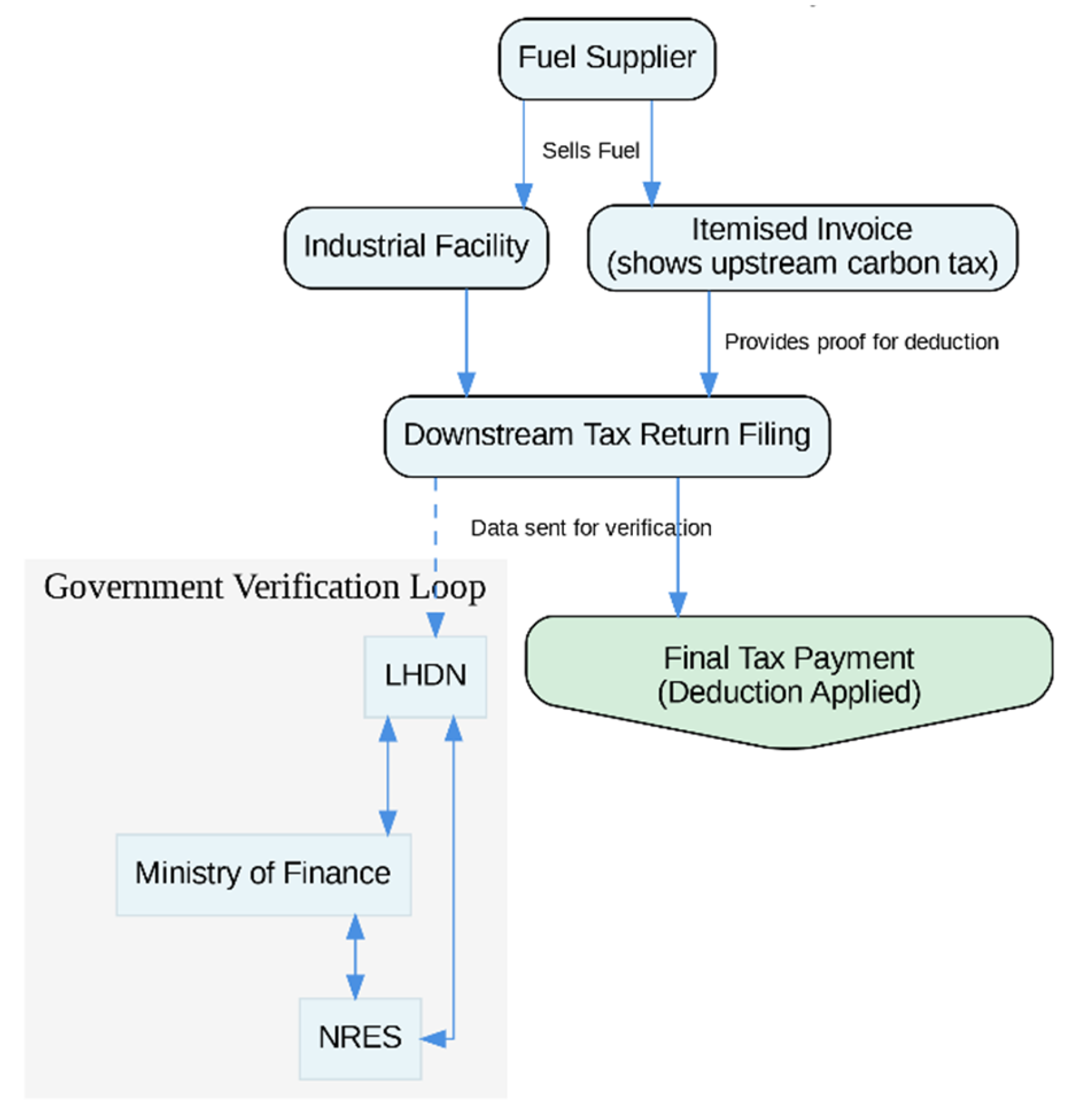 Fuel Supplier

Sells Fuel

Industrial Facility

Itemised Invoice
(shows upstream carbon tax)

Provides proof for deduction

Downstream Tax Return Filing

Data sent for verification

Government Verification Loop

LHDN

Final Tax Payment
(Deduction Applied)

Ministry of Finance

NRES